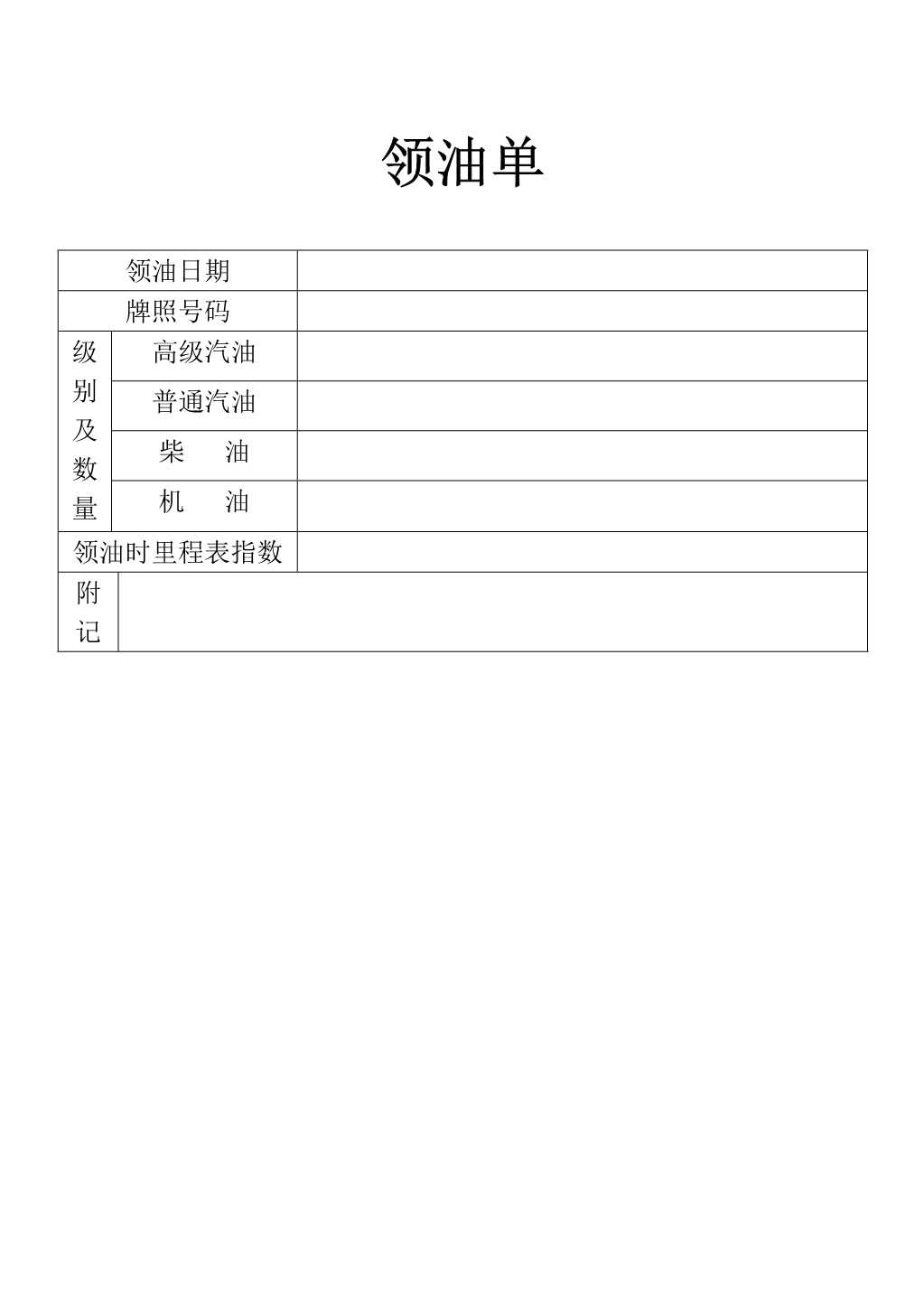 领油单

| 领油日期 | | |
|---|---|---|
| 牌照号码 | | |
| 级别及数量 | 高级汽油 | |
| | 普通汽油 | |
| | 柴　油 | |
| | 机　油 | |
| 领油时里程表指数 | | |
| 附记 | | |